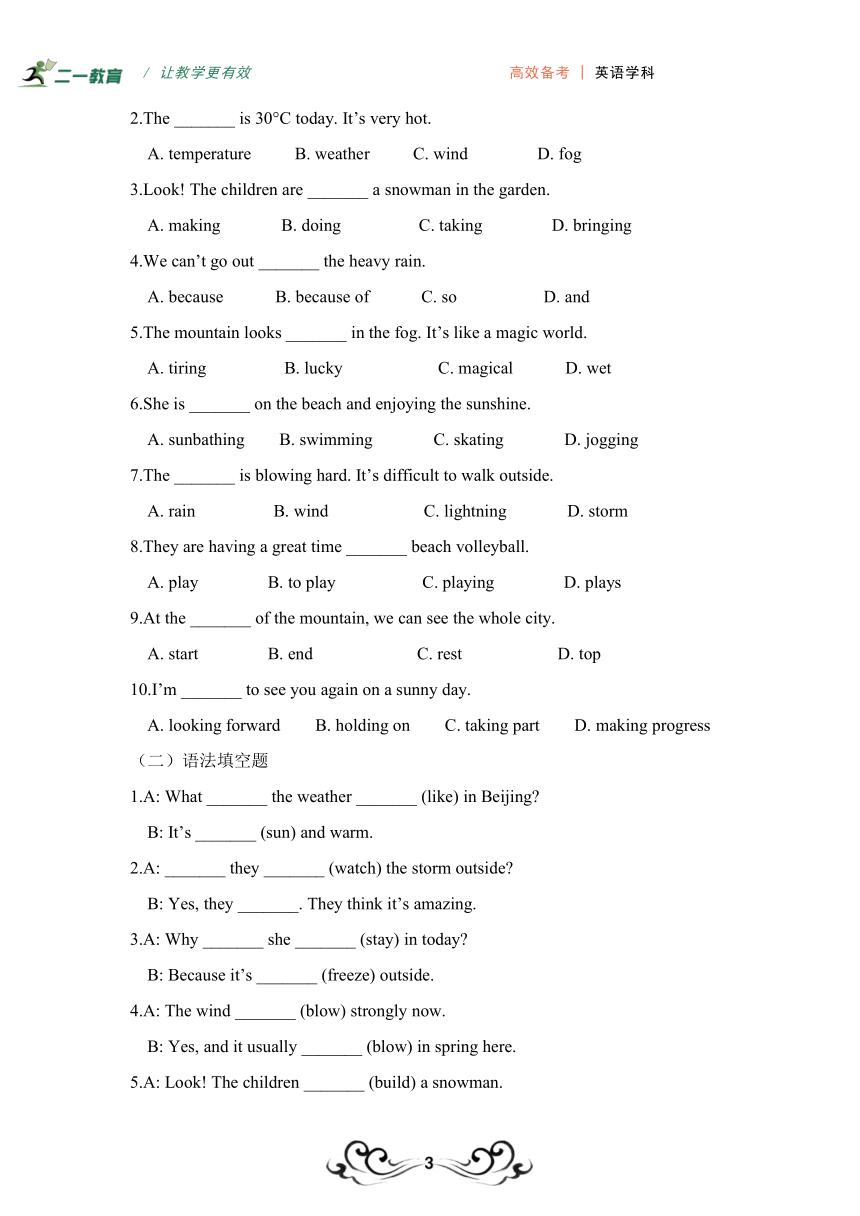 二一教育 / 让教学更有效 高效备考 | 英语学科

2.The _______ is 30°C today. It’s very hot.

A. temperature B. weather C. wind D. fog

3.Look! The children are _______ a snowman in the garden.

A. making B. doing C. taking D. bringing

4.We can’t go out _______ the heavy rain.

A. because B. because of C. so D. and

5.The mountain looks _______ in the fog. It’s like a magic world.

A. tiring B. lucky C. magical D. wet

6.She is _______ on the beach and enjoying the sunshine.

A. sunbathing B. swimming C. skating D. jogging

7.The _______ is blowing hard. It’s difficult to walk outside.

A. rain B. wind C. lightning D. storm

8.They are having a great time _______ beach volleyball.

A. play B. to play C. playing D. plays

9.At the _______ of the mountain, we can see the whole city.

A. start B. end C. rest D. top

10.I’m _______ to see you again on a sunny day.

A. looking forward B. holding on C. taking part D. making progress

（二）语法填空题

1.A: What _______ the weather _______ (like) in Beijing?

B: It’s _______ (sun) and warm.

2.A: _______ they _______ (watch) the storm outside?

B: Yes, they _______. They think it’s amazing.

3.A: Why _______ she _______ (stay) in today?

B: Because it’s _______ (freeze) outside.

4.A: The wind _______ (blow) strongly now.

B: Yes, and it usually _______ (blow) in spring here.

5.A: Look! The children _______ (build) a snowman.

3